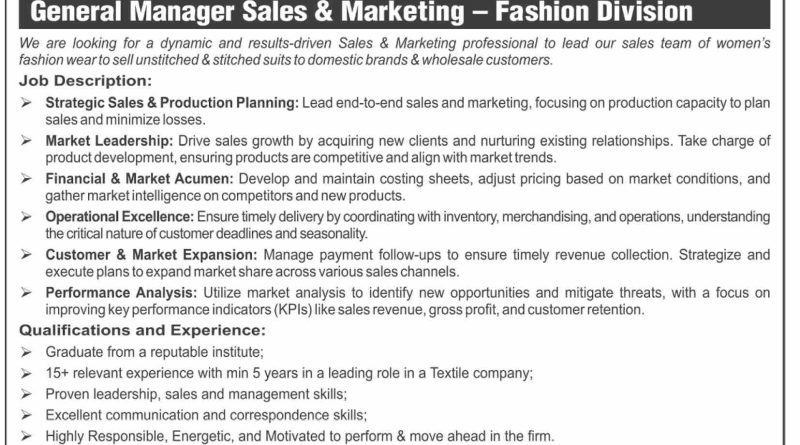 General Manager Sales & Marketing – Fashion Division

We are looking for a dynamic and results-driven Sales & Marketing professional to lead our sales team of women's fashion wear to sell unstitched & stitched suits to domestic brands & wholesale customers.

Job Description:

➢ Strategic Sales & Production Planning: Lead end-to-end sales and marketing, focusing on production capacity to plan sales and minimize losses.

➢ Market Leadership: Drive sales growth by acquiring new clients and nurturing existing relationships. Take charge of product development, ensuring products are competitive and align with market trends.

➢ Financial & Market Acumen: Develop and maintain costing sheets, adjust pricing based on market conditions, and gather market intelligence on competitors and new products.

➢ Operational Excellence: Ensure timely delivery by coordinating with inventory, merchandising, and operations, understanding the critical nature of customer deadlines and seasonality.

➢ Customer & Market Expansion: Manage payment follow-ups to ensure timely revenue collection. Strategize and execute plans to expand market share across various sales channels.

➢ Performance Analysis: Utilize market analysis to identify new opportunities and mitigate threats, with a focus on improving key performance indicators (KPIs) like sales revenue, gross profit, and customer retention.

Qualifications and Experience:

➢ Graduate from a reputable institute;

➢ 15+ relevant experience with min 5 years in a leading role in a Textile company;

➢ Proven leadership, sales and management skills;

➢ Excellent communication and correspondence skills;

➢ Highly Responsible, Energetic, and Motivated to perform & move ahead in the firm.